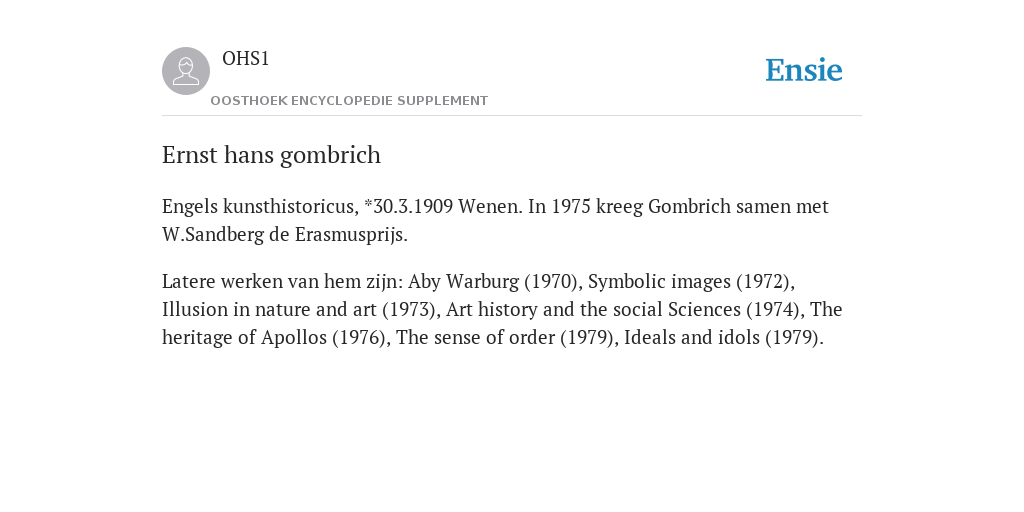 OHS1

OOSTHOEK ENCYCLOPEDIE SUPPLEMENT

Ensie

Ernst hans gombrich

Engels kunsthistoricus, *30.3.1909 Wenen. In 1975 kreeg Gombrich samen met W.Sandberg de Erasmusprijs.

Latere werken van hem zijn: Aby Warburg (1970), Symbolic images (1972), Illusion in nature and art (1973), Art history and the social Sciences (1974), The heritage of Apollos (1976), The sense of order (1979), Ideals and idols (1979).